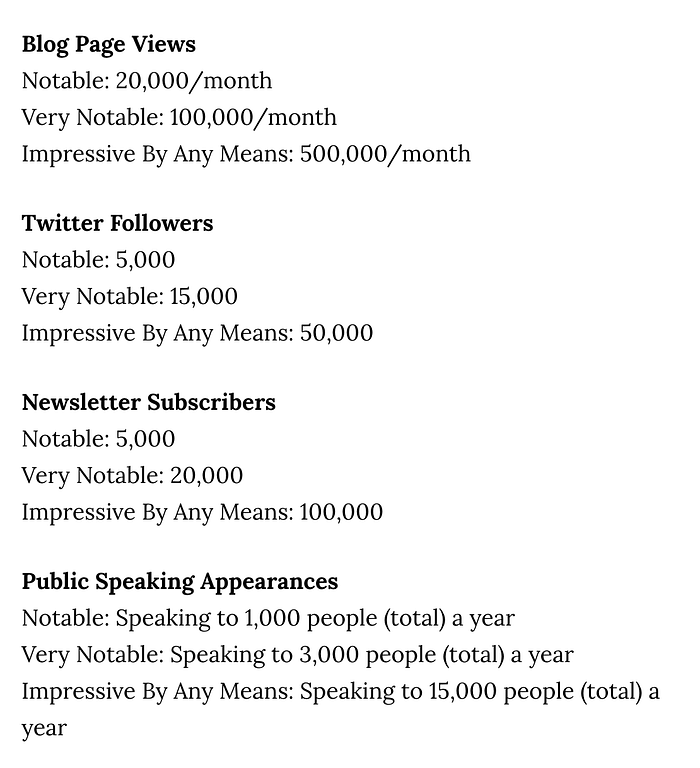 Blog Page Views
Notable: 20,000/month
Very Notable: 100,000/month
Impressive By Any Means: 500,000/month

Twitter Followers
Notable: 5,000
Very Notable: 15,000
Impressive By Any Means: 50,000

Newsletter Subscribers
Notable: 5,000
Very Notable: 20,000
Impressive By Any Means: 100,000

Public Speaking Appearances
Notable: Speaking to 1,000 people (total) a year
Very Notable: Speaking to 3,000 people (total) a year
Impressive By Any Means: Speaking to 15,000 people (total) a year